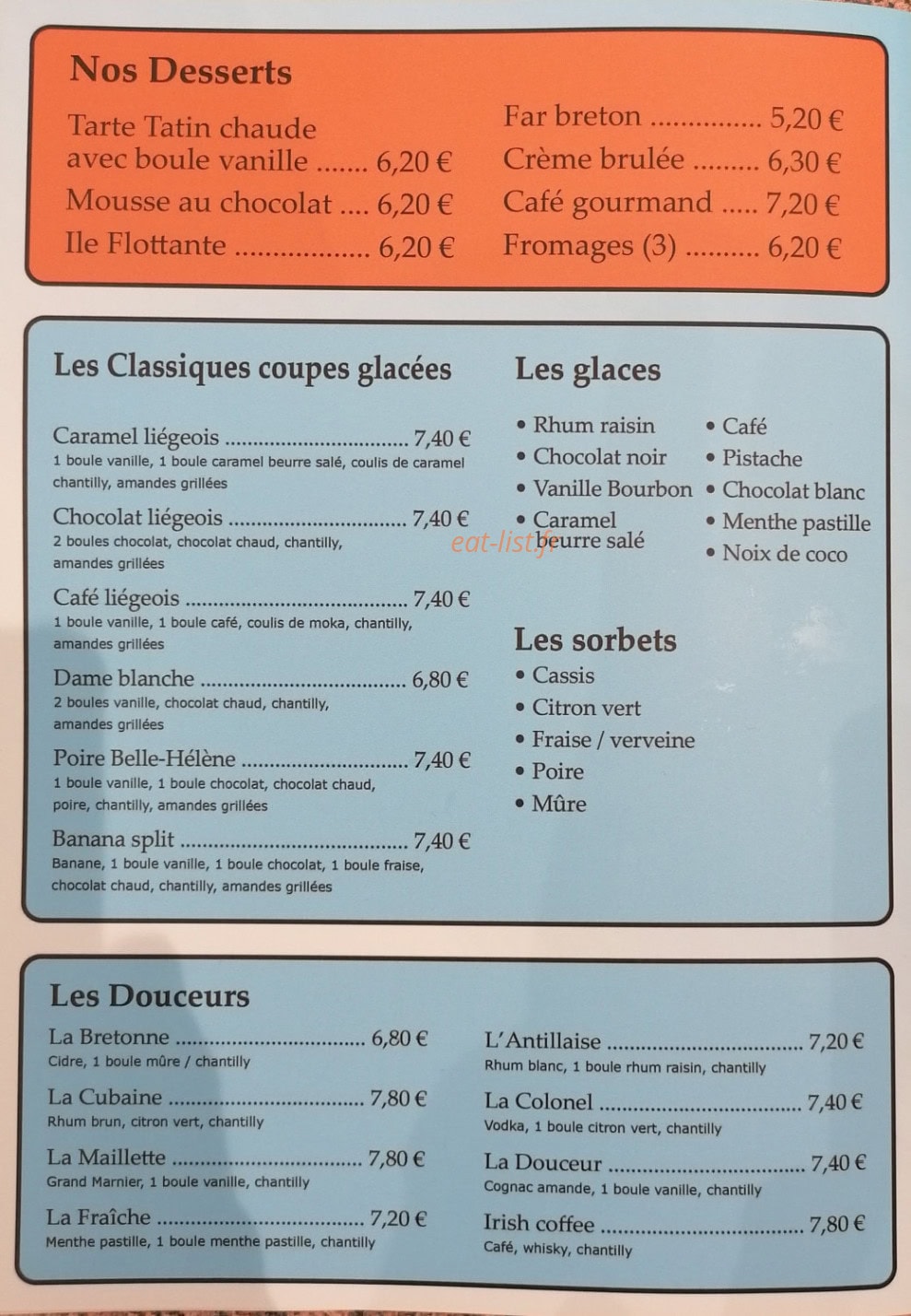 Nos Desserts

Tarte Tatin chaude avec boule vanille 6,20 €
Mousse au chocolat 6,20 €
Ile Flottante 6,20 €

Far breton 5,20 €
Crème brulée 6,30 €
Café gourmand 7,20 €
Fromages (3) 6,20 €

Les Classiques coupes glacées

Caramel liégeois 7,40 €
1 boule vanille, 1 boule caramel beurre salé, coulis de caramel chantilly, amandes grillées

Chocolat liégeois 7,40 €
2 boules chocolat, chocolat chaud, chantilly, amandes grillées

Café liégeois 7,40 €
1 boule vanille, 1 boule café, coulis de moka, chantilly, amandes grillées

Dame blanche 6,80 €
2 boules vanille, chocolat chaud, chantilly, amandes grillées

Poire Belle-Hélène 7,40 €
1 boule vanille, 1 boule chocolat, chocolat chaud, poire, chantilly, amandes grillées

Banana split 7,40 €
Banane, 1 boule vanille, 1 boule chocolat, 1 boule fraise, chocolat chaud, chantilly, amandes grillées

Les glaces
• Rhum raisin
• Chocolat noir
• Vanille Bourbon
• Caramel beurre salé
• Café
• Pistache
• Chocolat blanc
• Menthe pastille
• Noix de coco

Les sorbets
• Cassis
• Citron vert
• Fraise / verveine
• Poire
• Mûre

Les Douceurs

La Bretonne 6,80 €
Cidre, 1 boule mûre / chantilly

La Cubaine 7,80 €
Rhum brun, citron vert, chantilly

La Maillette 7,80 €
Grand Marnier, 1 boule vanille, chantilly

La Fraîche 7,20 €
Menthe pastille, 1 boule menthe pastille, chantilly

L'Antillaise 7,20 €
Rhum blanc, 1 boule rhum raisin, chantilly

La Colonel 7,40 €
Vodka, 1 boule citron vert, chantilly

La Douceur 7,40 €
Cognac amande, 1 boule vanille, chantilly

Irish coffee 7,80 €
Café, whisky, chantilly

eat-list.fr